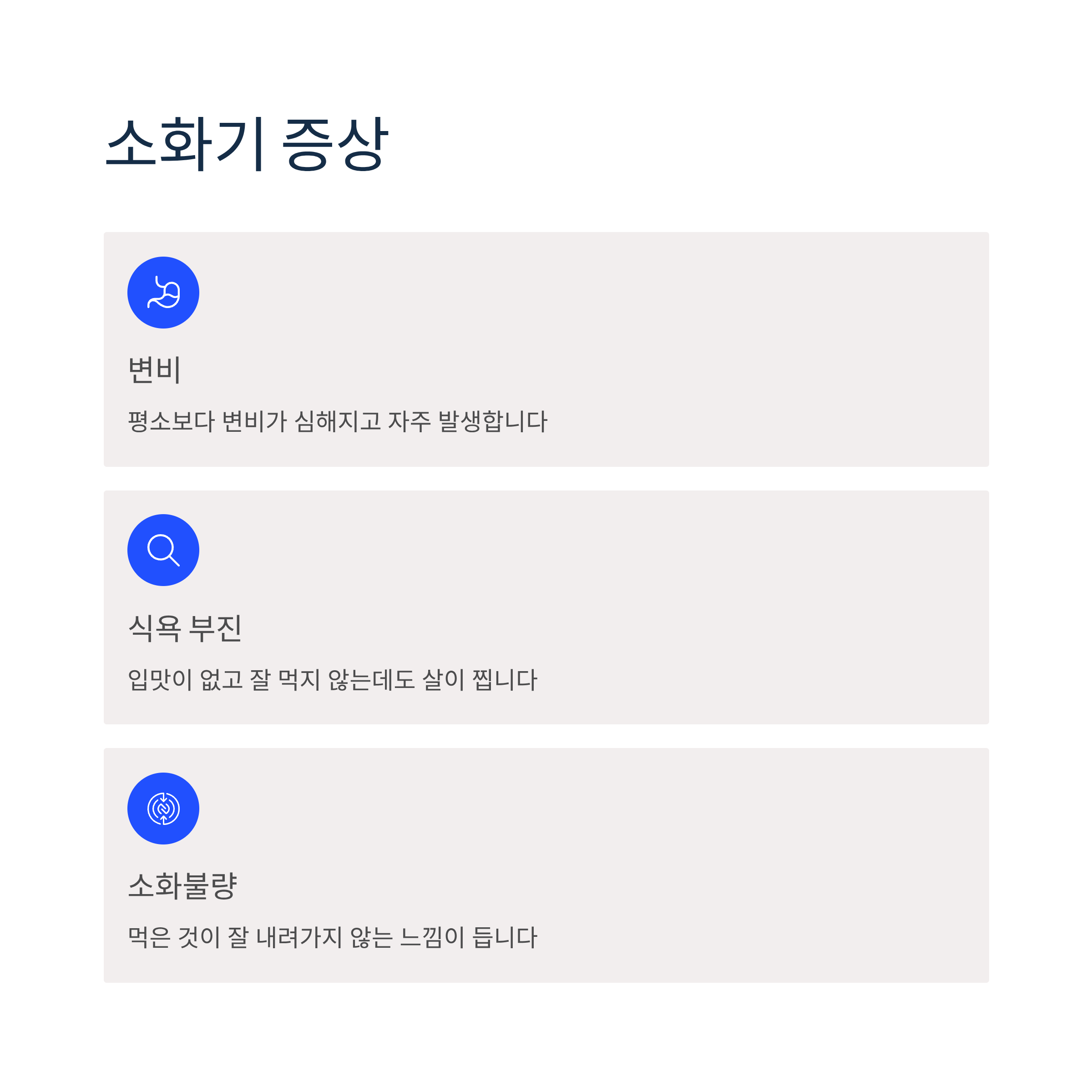 소화기 증상

변비

평소보다 변비가 심해지고 자주 발생합니다

식욕 부진

입맛이 없고 잘 먹지 않는데도 살이 찝니다

소화불량

먹은 것이 잘 내려가지 않는 느낌이 듭니다